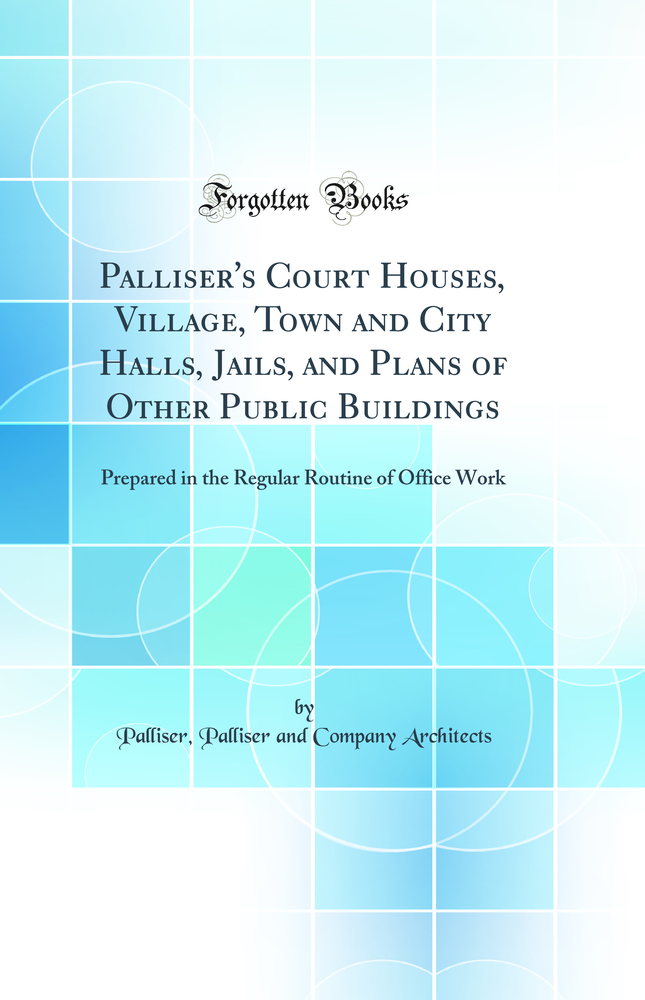 Forgotten Books

Palliser's Court Houses, Village, Town and City Halls, Jails, and Plans of Other Public Buildings

Prepared in the Regular Routine of Office Work

by

Palliser, Palliser and Company Architects